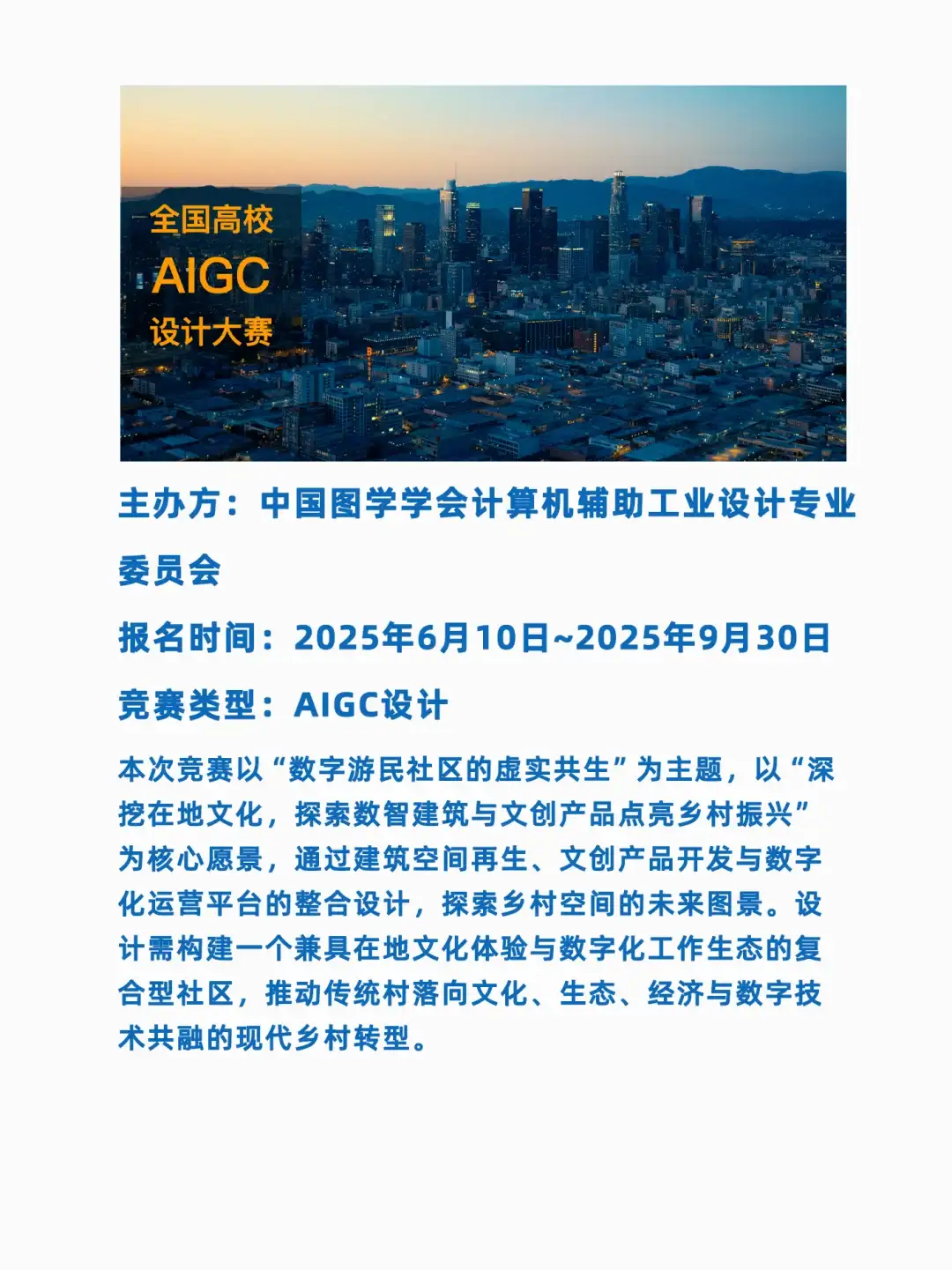 全国高校
AIGC
设计大赛

主办方：中国图学学会计算机辅助工业设计专业委员会

报名时间：2025年6月10日~2025年9月30日

竞赛类型：AIGC设计

本次竞赛以“数字游民社区的虚实共生”为主题，以“深挖在地文化，探索数智建筑与文创产品点亮乡村振兴”为核心愿景，通过建筑空间再生、文创产品开发与数字化运营平台的整合设计，探索乡村空间的未来图景。设计需构建一个兼具在地文化体验与数字化工作生态的复合型社区，推动传统村落向文化、生态、经济与数字技术共融的现代乡村转型。